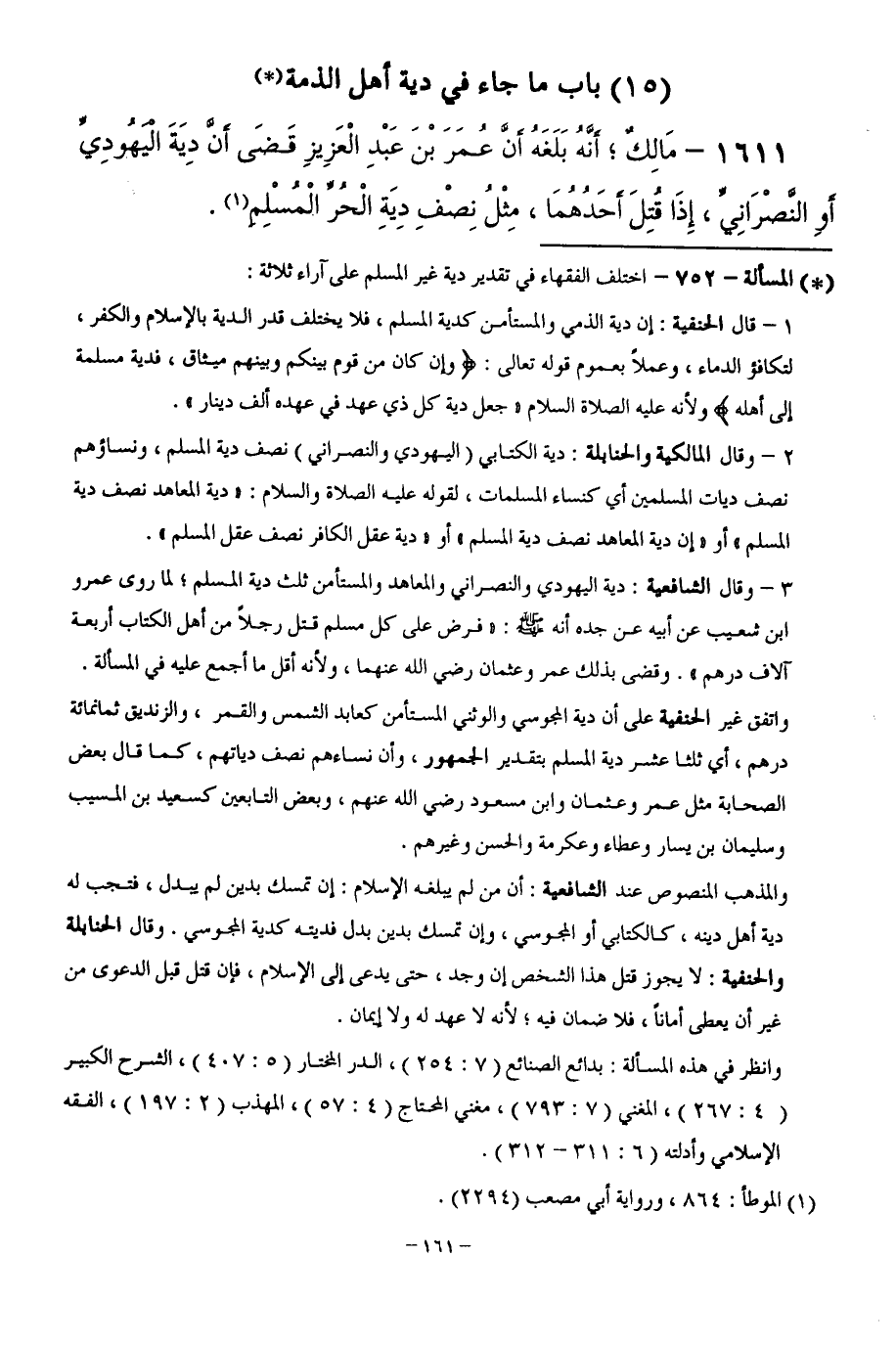 (١٥) باب ما جاء في دية أهل الذمة(*)

١٦١١ – مَالِكٌ ؛ أَنَّهُ بَلَغَهُ أَنَّ عُمَرَ بْنَ عَبْدِ الْعَزِيزِ قَضَى أَنَّ دِيَةَ الْيَهُودِيِّ أَوِ النَّصْرَانِيِّ ، إِذَا قُتِلَ أَحَدُهُمَا ، مِثْلُ نِصْفِ دِيَةِ الْحُرِّ الْمُسْلِمِ(١) .

(*) المسألة – ٧٥٢ – اختلف الفقهاء في تقدير دية غير المسلم على آراء ثلاثة :

١ – قال الحنفية : إن دية الذمي والمستأمن كدية المسلم ، فلا يختلف قدر الدية بالإسلام والكفر ، لتكافؤ الدماء ، وعملاً بعموم قوله تعالى : ﴿ وإن كان من قوم بينكم وبينهم ميثاق ، فدية مسلمة إلى أهله ﴾ ولأنه عليه الصلاة السلام « جعل دية كل ذي عهد في عهده ألف دينار » .

٢ – وقال المالكية والحنابلة : دية الكتابي ( اليهودي والنصراني ) نصف دية المسلم ، ونساؤهم نصف ديات المسلمين أي كنساء المسلمات ، لقوله عليه الصلاة والسلام : « دية المعاهد نصف دية المسلم » أو « إن دية المعاهد نصف دية المسلم » أو « دية عقل الكافر نصف عقل المسلم » .

٣ – وقال الشافعية : دية اليهودي والنصراني والمعاهد والمستأمن ثلث دية المسلم ؛ لما روى عمرو ابن شعيب عن أبيه عن جده أنه ﷺ : « فرض على كل مسلم قتل رجلاً من أهل الكتاب أربعة آلاف درهم » . وقضى بذلك عمر وعثمان رضي الله عنهما ، ولأنه أقل ما أجمع عليه في المسألة .

واتفق غير الحنفية على أن دية المجوسي والوثني المستأمن كعابد الشمس والقمر ، والزنديق ثمانمائة درهم ، أي ثلثا عشر دية المسلم بتقدير الجمهور ، وأن نساءهم نصف دياتهم ، كما قال بعض الصحابة مثل عمر وعثمان وابن مسعود رضي الله عنهم ، وبعض التابعين كسعيد بن المسيب وسليمان بن يسار وعطاء وعكرمة والحسن وغيرهم .

والمذهب المنصوص عند الشافعية : أن من لم يبلغه الإسلام : إن تمسك بدين لم يبدل ، فتجب له دية أهل دينه ، كالكتابي أو المجوسي ، وإن تمسك بدين بدل فديته كدية المجوسي . وقال الحنابلة والحنفية : لا يجوز قتل هذا الشخص إن وجد ، حتى يدعى إلى الإسلام ، فإن قتل قبل الدعوى من غير أن يعطى أماناً ، فلا ضمان فيه ؛ لأنه لا عهد له ولا إيمان .

وانظر في هذه المسألة : بدائع الصنائع ( ٧ : ٢٥٤ ) ، الدر المختار ( ٥ : ٤٠٧ ) ، الشرح الكبير ( ٤ : ٢٦٧ ) ، المغني ( ٧ : ٧٩٣ ) ، مغني المحتاج ( ٤ : ٥٧ ) ، المهذب ( ٢ : ١٩٧ ) ، الفقه الإسلامي وأدلته ( ٦ : ٣١١ – ٣١٢ ) .

(١) الموطأ : ٨٦٤ ، ورواية أبي مصعب (٢٢٩٤) .

– ١٦١ –